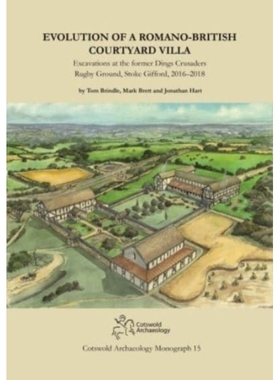 EVOLUTION OF A ROMANO-BRITISH COURTYARD VILLA

Excavations at the former Dings Crusaders Rugby Ground, Stoke Gifford, 2016–2018

by Tom Brindle, Mark Brett and Jonathan Hart

Cotswold Archaeology

Cotswold Archaeology Monograph 15